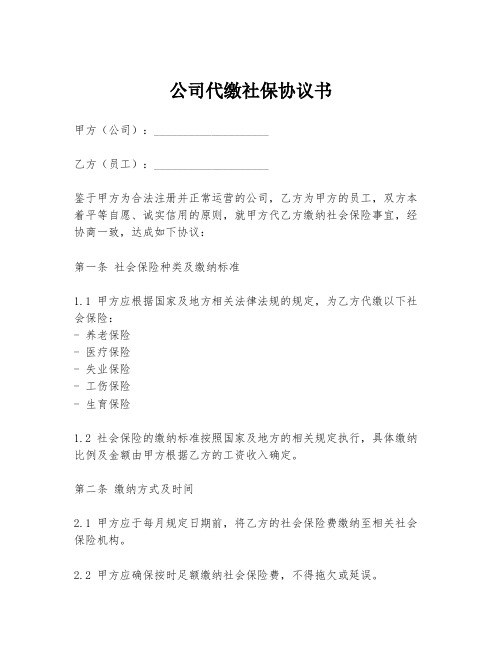 公司代缴社保协议书

甲方（公司）：____________________

乙方（员工）：____________________

鉴于甲方为合法注册并正常运营的公司，乙方为甲方的员工，双方本着平等自愿、诚实信用的原则，就甲方代乙方缴纳社会保险事宜，经协商一致，达成如下协议：

第一条 社会保险种类及缴纳标准

1.1 甲方应根据国家及地方相关法律法规的规定，为乙方代缴以下社会保险：
- 养老保险
- 医疗保险
- 失业保险
- 工伤保险
- 生育保险

1.2 社会保险的缴纳标准按照国家及地方的相关规定执行，具体缴纳比例及金额由甲方根据乙方的工资收入确定。

第二条 缴纳方式及时间

2.1 甲方应于每月规定日期前，将乙方的社会保险费缴纳至相关社会保险机构。

2.2 甲方应确保按时足额缴纳社会保险费，不得拖欠或延误。